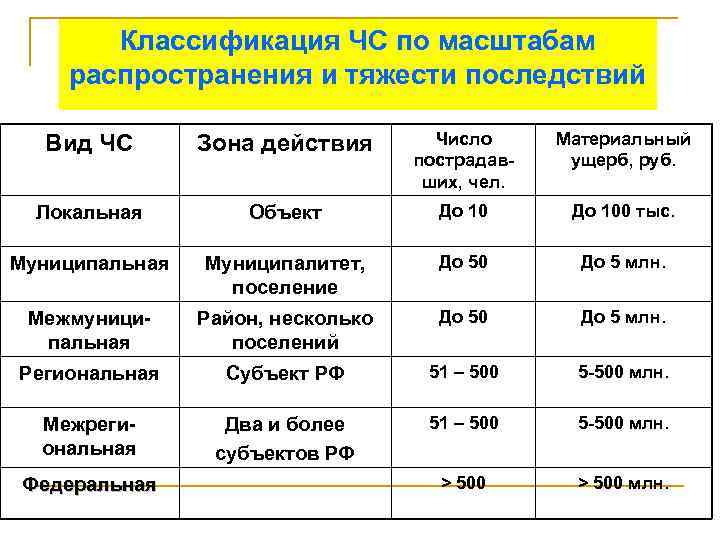 Классификация ЧС по масштабам распространения и тяжести последствий

| Вид ЧС | Зона действия | Число пострадавших, чел. | Материальный ущерб, руб. |
|---|---|---|---|
| Локальная | Объект | До 10 | До 100 тыс. |
| Муниципальная | Муниципалитет, поселение | До 50 | До 5 млн. |
| Межмуниципальная | Район, несколько поселений | До 50 | До 5 млн. |
| Региональная | Субъект РФ | 51 – 500 | 5-500 млн. |
| Межрегиональная | Два и более субъектов РФ | 51 – 500 | 5-500 млн. |
| Федеральная | | > 500 | > 500 млн. |